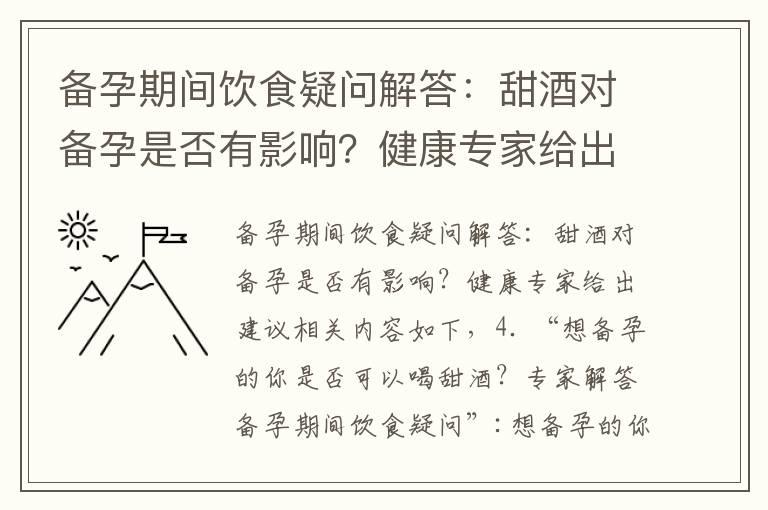 备孕期间饮食疑问解答：甜酒对备孕是否有影响？健康专家给出

备孕期间饮食疑问解答：甜酒对备孕是否有影响？健康专家给出建议相关内容如下，4. “想备孕的你是否可以喝甜酒？专家解答备孕期间饮食疑问”：想备孕的你